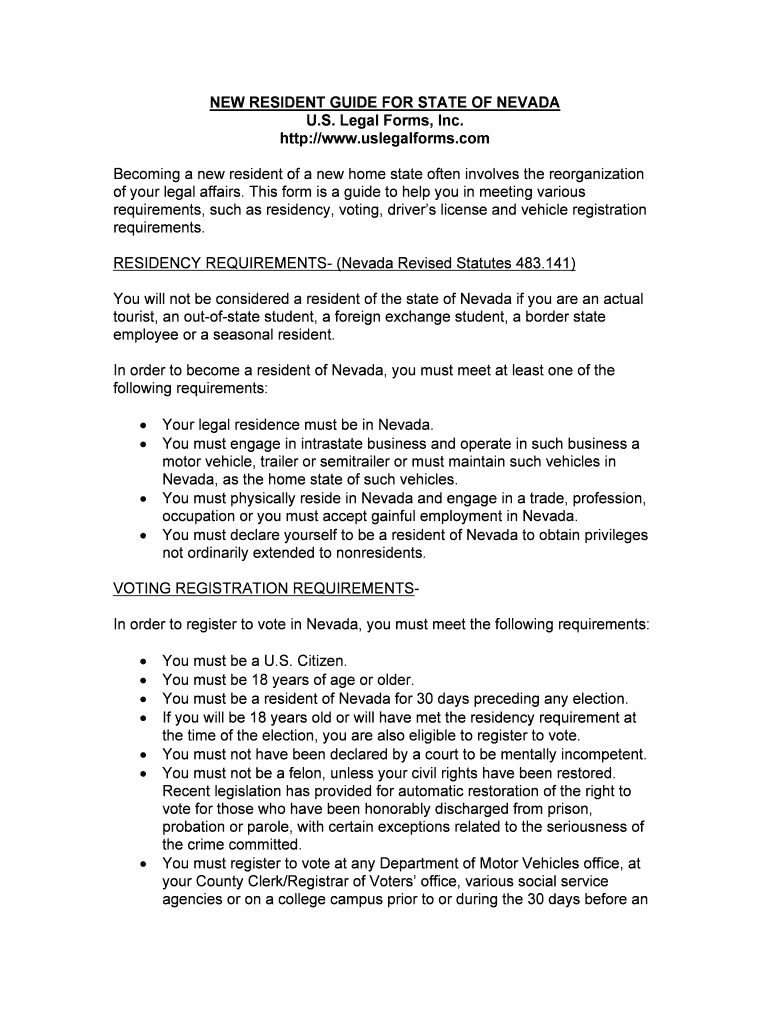 NEW RESIDENT GUIDE FOR STATE OF NEVADA
U.S. Legal Forms, Inc.
http://www.uslegalforms.com

Becoming a new resident of a new home state often involves the reorganization of your legal affairs. This form is a guide to help you in meeting various requirements, such as residency, voting, driver's license and vehicle registration requirements.

RESIDENCY REQUIREMENTS- (Nevada Revised Statutes 483.141)

You will not be considered a resident of the state of Nevada if you are an actual tourist, an out-of-state student, a foreign exchange student, a border state employee or a seasonal resident.

In order to become a resident of Nevada, you must meet at least one of the following requirements:

• Your legal residence must be in Nevada.
• You must engage in intrastate business and operate in such business a motor vehicle, trailer or semitrailer or must maintain such vehicles in Nevada, as the home state of such vehicles.
• You must physically reside in Nevada and engage in a trade, profession, occupation or you must accept gainful employment in Nevada.
• You must declare yourself to be a resident of Nevada to obtain privileges not ordinarily extended to nonresidents.

VOTING REGISTRATION REQUIREMENTS-

In order to register to vote in Nevada, you must meet the following requirements:

• You must be a U.S. Citizen.
• You must be 18 years of age or older.
• You must be a resident of Nevada for 30 days preceding any election.
• If you will be 18 years old or will have met the residency requirement at the time of the election, you are also eligible to register to vote.
• You must not have been declared by a court to be mentally incompetent.
• You must not be a felon, unless your civil rights have been restored. Recent legislation has provided for automatic restoration of the right to vote for those who have been honorably discharged from prison, probation or parole, with certain exceptions related to the seriousness of the crime committed.
• You must register to vote at any Department of Motor Vehicles office, at your County Clerk/Registrar of Voters' office, various social service agencies or on a college campus prior to or during the 30 days before an